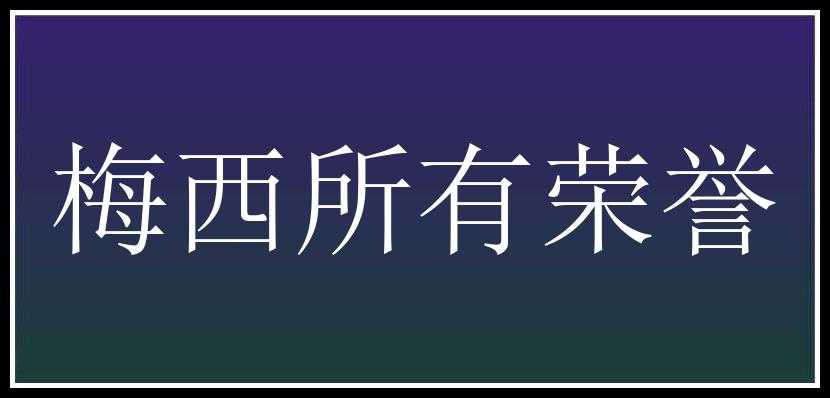 梅西所有荣誉